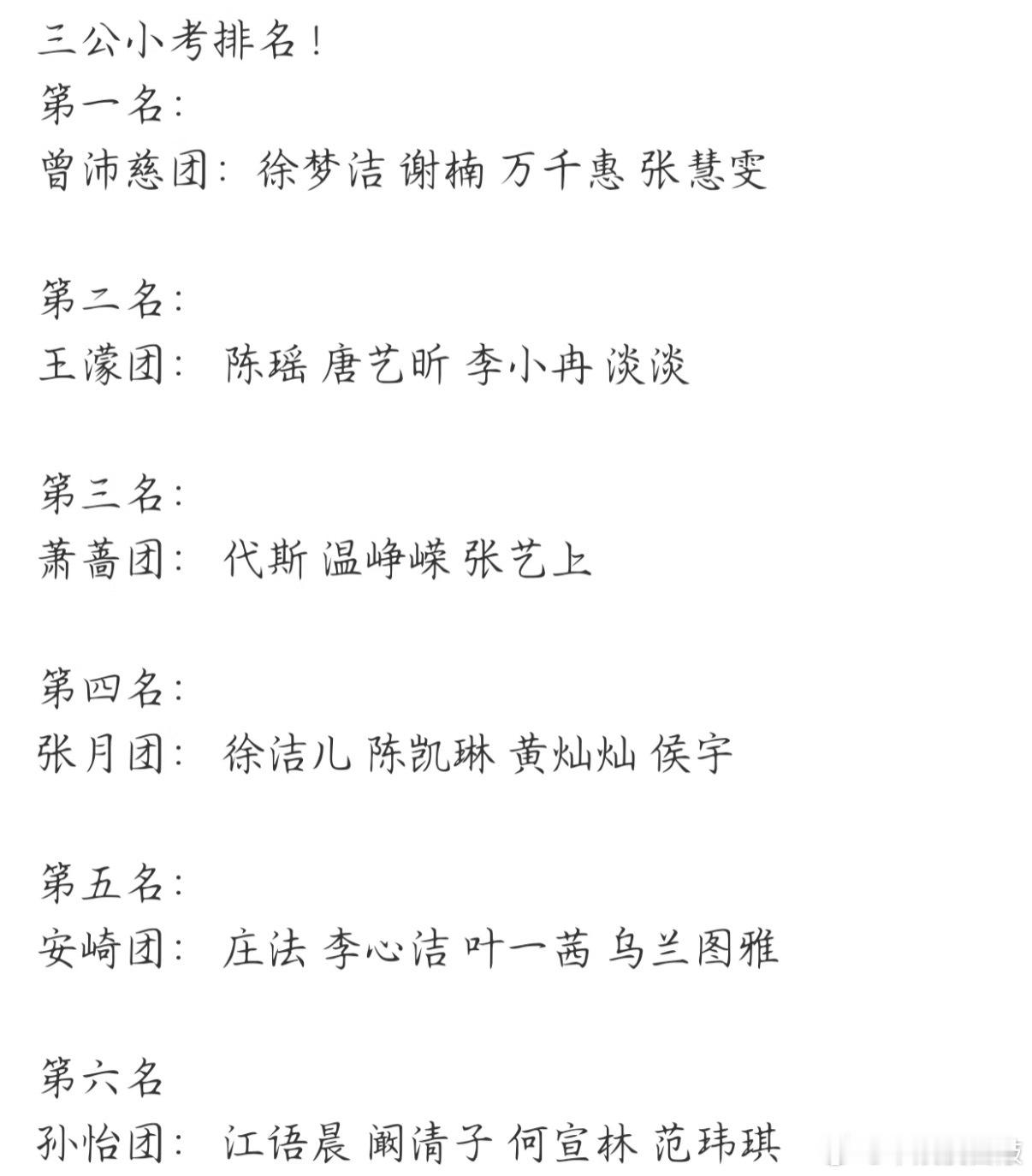 三公小考排名！
第一名：
曾沛慈团：徐梦洁 谢楠 万千惠 张慧雯

第二名：
王濛团： 陈瑶 唐艺昕 李小冉 淡淡

第三名：
萧蔷团： 代斯 温峥嵘 张艺上

第四名：
张月团： 徐洁儿 陈凯琳 黄灿灿 侯宇

第五名：
安崎团： 庄法 李心洁 叶一茜 乌兰图雅

第六名
孙怡团： 江语晨 阚清子 何宣林 范玮琪